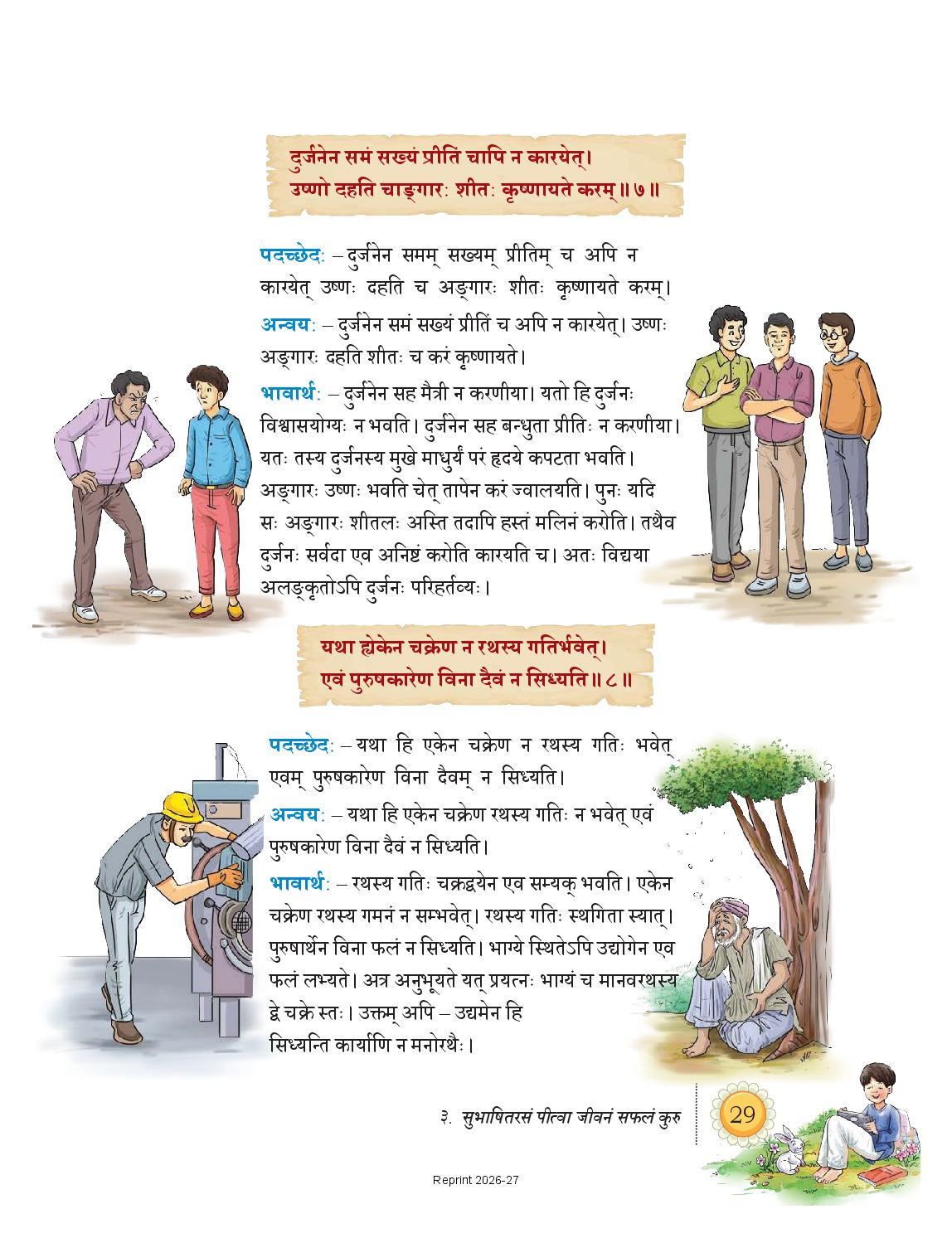 दुर्जनेन समं सख्यं प्रीतिं चापि न कारयेत्।
उष्णो दहति चाङ्गारः शीतः कृष्णायते करम्॥७॥

पदच्छेदः – दुर्जनेन समम् सख्यम् प्रीतिम् च अपि न कारयेत् उष्णः दहति च अङ्गारः शीतः कृष्णायते करम्।

अन्वयः – दुर्जनेन समं सख्यं प्रीतिं च अपि न कारयेत्। उष्णः अङ्गारः दहति शीतः च करं कृष्णायते।

भावार्थः – दुर्जनेन सह मैत्री न करणीया। यतो हि दुर्जनः विश्वासयोग्यः न भवति। दुर्जनेन सह बन्धुता प्रीतिः न करणीया। यतः तस्य दुर्जनस्य मुखे माधुर्यं परं हृदये कपटता भवति। अङ्गारः उष्णः भवति चेत् तापेन करं ज्वालयति। पुनः यदि सः अङ्गारः शीतलः अस्ति तदापि हस्तं मलिनं करोति। तथैव दुर्जनः सर्वदा एव अनिष्टं करोति कारयति च। अतः विद्यया अलङ्कृतोऽपि दुर्जनः परिहर्तव्यः।

यथा ह्येकेन चक्रेण न रथस्य गतिर्भवेत्।
एवं पुरुषकारेण विना दैवं न सिध्यति॥८॥

पदच्छेदः – यथा हि एकेन चक्रेण न रथस्य गतिः भवेत् एवम् पुरुषकारेण विना दैवम् न सिध्यति।

अन्वयः – यथा हि एकेन चक्रेण रथस्य गतिः न भवेत् एवं पुरुषकारेण विना दैवं न सिध्यति।

भावार्थः – रथस्य गतिः चक्रद्वयेन एव सम्यक् भवति। एकेन चक्रेण रथस्य गमनं न सम्भवेत्। रथस्य गतिः स्थगिता स्यात्। पुरुषार्थेन विना फलं न सिध्यति। भाग्ये स्थितेऽपि उद्योगेन एव फलं लभ्यते। अत्र अनुभूयते यत् प्रयत्नः भाग्यं च मानवरथस्य द्वे चक्रे स्तः। उक्तम् अपि – उद्यमेन हि
सिध्यन्ति कार्याणि न मनोरथैः।

३. सुभाषितरसं पीत्वा जीवनं सफलं कुरु
29

Reprint 2026-27